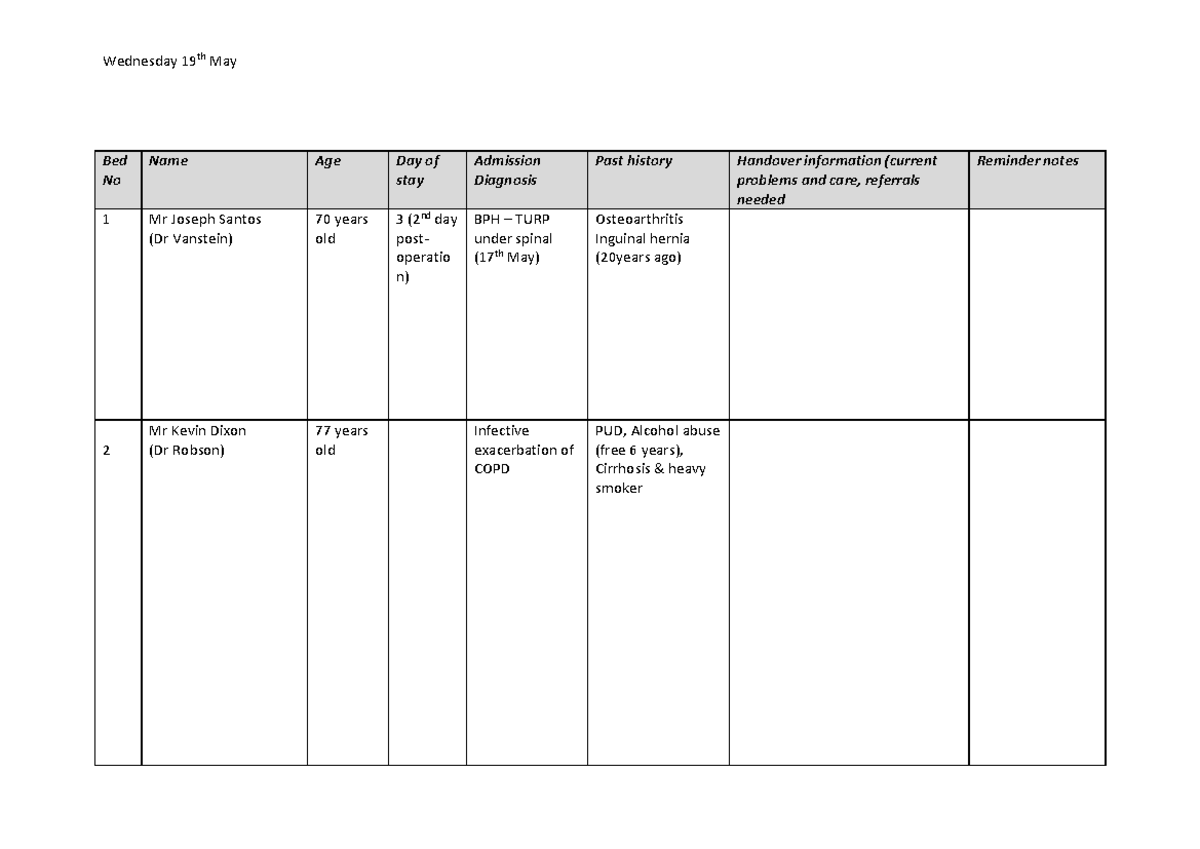 Wednesday 19$^{th}$ May

| Bed No | Name | Age | Day of stay | Admission Diagnosis | Past history | Handover information (current problems and care, referrals needed | Reminder notes |
|---|---|---|---|---|---|---|---|
| 1 | Mr Joseph Santos (Dr Vanstein) | 70 years old | 3 (2$^{nd}$ day post-operation) | BPH – TURP under spinal (17$^{th}$ May) | Osteoarthritis Inguinal hernia (20years ago) | | |
| 2 | Mr Kevin Dixon (Dr Robson) | 77 years old | | Infective exacerbation of COPD | PUD, Alcohol abuse (free 6 years), Cirrhosis & heavy smoker | | |